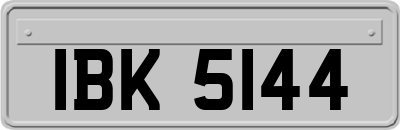 IBK 5144